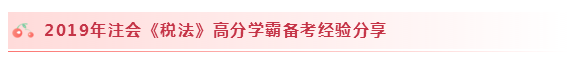 2019年注会《税法》高分学霸备考经验分享